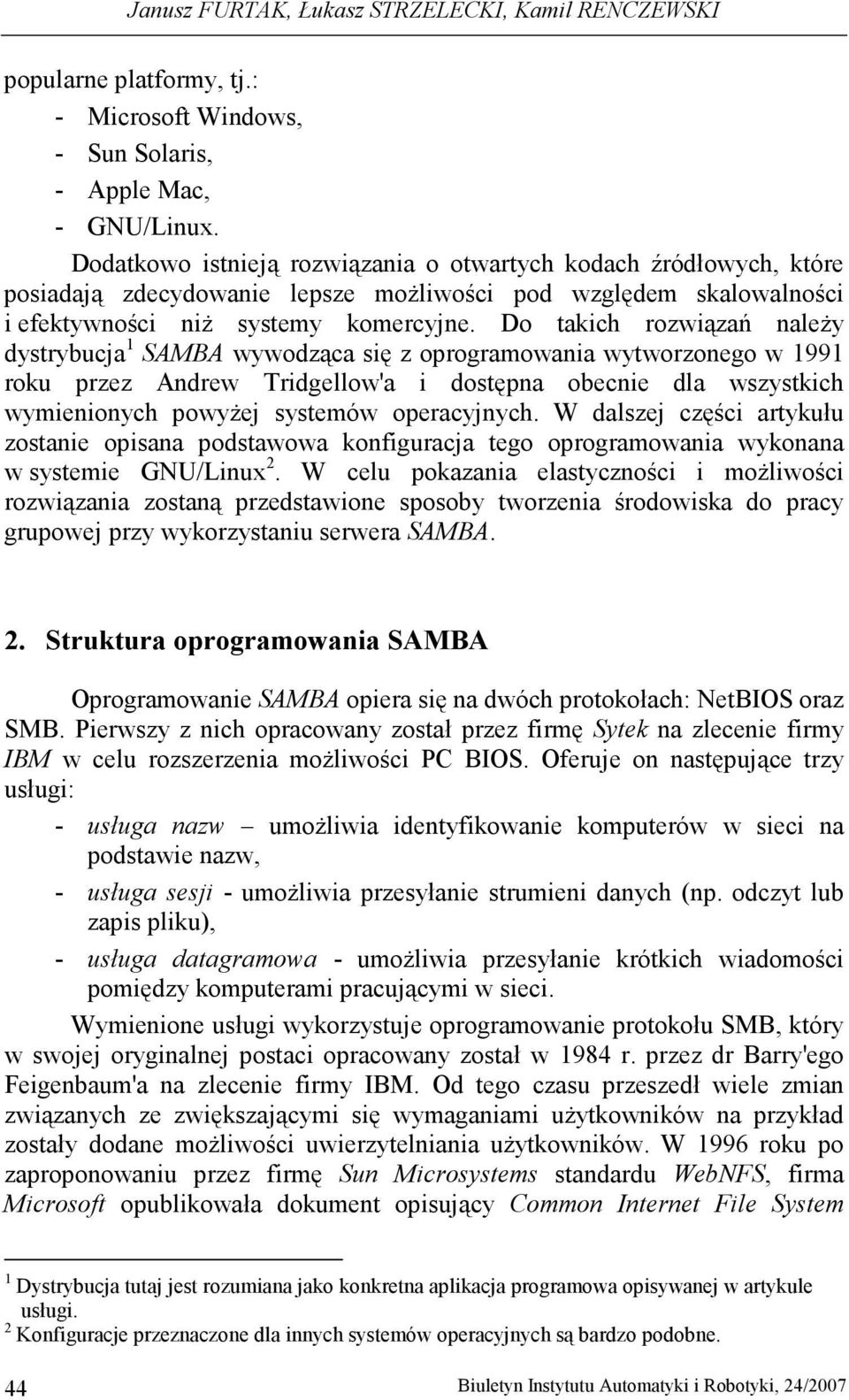 Janusz FURTAK, Łukasz STRZELECKI, Kamil RENCZEWSKI

popularne platformy, tj.:
- Microsoft Windows,
- Sun Solaris,
- Apple Mac,
- GNU/Linux.

Dodatkowo istnieją rozwiązania o otwartych kodach źródłowych, które posiadają zdecydowanie lepsze możliwości pod względem skalowalności i efektywności niż systemy komercyjne. Do takich rozwiązań należy dystrybucja$^1$ SAMBA wywodząca się z oprogramowania wytworzonego w 1991 roku przez Andrew Tridgellow'a i dostępna obecnie dla wszystkich wymienionych powyżej systemów operacyjnych. W dalszej części artykułu zostanie opisana podstawowa konfiguracja tego oprogramowania wykonana w systemie GNU/Linux$^2$. W celu pokazania elastyczności i możliwości rozwiązania zostaną przedstawione sposoby tworzenia środowiska do pracy grupowej przy wykorzystaniu serwera SAMBA.

2. Struktura oprogramowania SAMBA

Oprogramowanie SAMBA opiera się na dwóch protokołach: NetBIOS oraz SMB. Pierwszy z nich opracowany został przez firmę Sytek na zlecenie firmy IBM w celu rozszerzenia możliwości PC BIOS. Oferuje on następujące trzy usługi:
- usługa nazw – umożliwia identyfikowanie komputerów w sieci na podstawie nazw,
- usługa sesji - umożliwia przesyłanie strumieni danych (np. odczyt lub zapis pliku),
- usługa datagramowa - umożliwia przesyłanie krótkich wiadomości pomiędzy komputerami pracującymi w sieci.

Wymienione usługi wykorzystuje oprogramowanie protokołu SMB, który w swojej oryginalnej postaci opracowany został w 1984 r. przez dr Barry'ego Feigenbaum'a na zlecenie firmy IBM. Od tego czasu przeszedł wiele zmian związanych ze zwiększającymi się wymaganiami użytkowników na przykład zostały dodane możliwości uwierzytelniania użytkowników. W 1996 roku po zaproponowaniu przez firmę Sun Microsystems standardu WebNFS, firma Microsoft opublikowała dokument opisujący Common Internet File System

$^1$ Dystrybucja tutaj jest rozumiana jako konkretna aplikacja programowa opisywanej w artykule usługi.
$^2$ Konfiguracje przeznaczone dla innych systemów operacyjnych są bardzo podobne.

44 Biuletyn Instytutu Automatyki i Robotyki, 24/2007